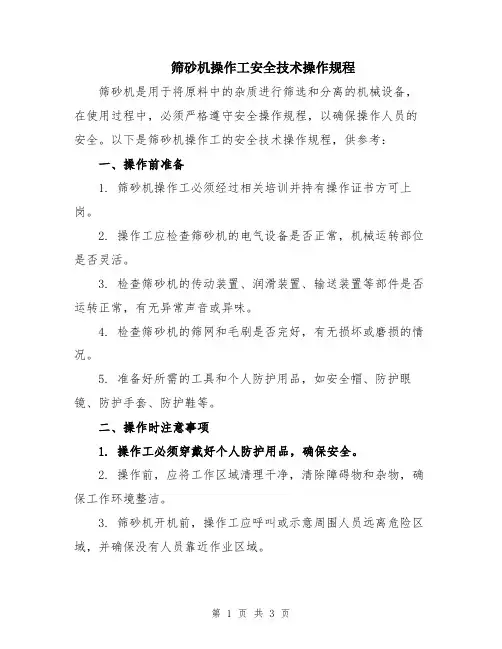 筛砂机操作工安全技术操作规程

筛砂机是用于将原料中的杂质进行筛选和分离的机械设备，在使用过程中，必须严格遵守安全操作规程，以确保操作人员的安全。以下是筛砂机操作工的安全技术操作规程，供参考：

一、操作前准备

1. 筛砂机操作工必须经过相关培训并持有操作证书方可上岗。

2. 操作工应检查筛砂机的电气设备是否正常，机械运转部位是否灵活。

3. 检查筛砂机的传动装置、润滑装置、输送装置等部件是否运转正常，有无异常声音或异味。

4. 检查筛砂机的筛网和毛刷是否完好，有无损坏或磨损的情况。

5. 准备好所需的工具和个人防护用品，如安全帽、防护眼镜、防护手套、防护鞋等。

二、操作时注意事项

1. 操作工必须穿戴好个人防护用品，确保安全。

2. 操作前，应将工作区域清理干净，清除障碍物和杂物，确保工作环境整洁。

3. 筛砂机开机前，操作工应呼叫或示意周围人员远离危险区域，并确保没有人员靠近作业区域。

第 1 页 共 3 页